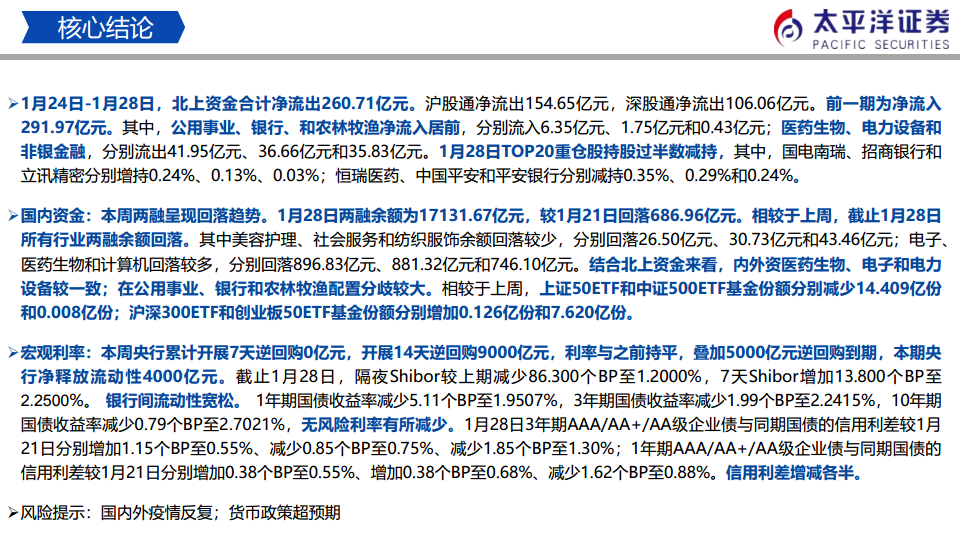 核心结论

太平洋证券
PACIFIC SECURITIES

➢1月24日-1月28日，北上资金合计净流出260.71亿元。沪股通净流出154.65亿元，深股通净流出106.06亿元。前一期为净流入291.97亿元。其中，公用事业、银行、和农林牧渔净流入居前，分别流入6.35亿元、1.75亿元和0.43亿元；医药生物、电力设备和非银金融，分别流出41.95亿元、36.66亿元和35.83亿元。1月28日TOP20重仓股持股过半数减持，其中，国电南瑞、招商银行和立讯精密分别增持0.24%、0.13%、0.03%；恒瑞医药、中国平安和平安银行分别减持0.35%、0.29%和0.24%。

➢国内资金：本周两融呈现回落趋势。1月28日两融余额为17131.67亿元，较1月21日回落686.96亿元。相较于上周，截止1月28日所有行业两融余额回落。其中美容护理、社会服务和纺织服饰余额回落较少，分别回落26.50亿元、30.73亿元和43.46亿元；电子、医药生物和计算机回落较多，分别回落896.83亿元、881.32亿元和746.10亿元。结合北上资金来看，内外资医药生物、电子和电力设备较一致；在公用事业、银行和农林牧渔配置分歧较大。相较于上周，上证50ETF和中证500ETF基金份额分别减少14.409亿份和0.008亿份；沪深300ETF和创业板50ETF基金份额分别增加0.126亿份和7.620亿份。

➢宏观利率：本周央行累计开展7天逆回购0亿元，开展14天逆回购9000亿元，利率与之前持平，叠加5000亿元逆回购到期，本期央行净释放流动性4000亿元。截止1月28日，隔夜Shibor较上期减少86.300个BP至1.2000%，7天Shibor增加13.800个BP至2.2500%。银行间流动性宽松。1年期国债收益率减少5.11个BP至1.9507%，3年期国债收益率减少1.99个BP至2.2415%，10年期国债收益率减少0.79个BP至2.7021%，无风险利率有所减少。1月28日3年期AAA/AA+/AA级企业债与同期国债的信用利差较1月21日分别增加1.15个BP至0.55%、减少0.85个BP至0.75%、减少1.85个BP至1.30%；1年期AAA/AA+/AA级企业债与同期国债的信用利差较1月21日分别增加0.38个BP至0.55%、增加0.38个BP至0.68%、减少1.62个BP至0.88%。信用利差增减各半。

➢风险提示：国内外疫情反复；货币政策超预期